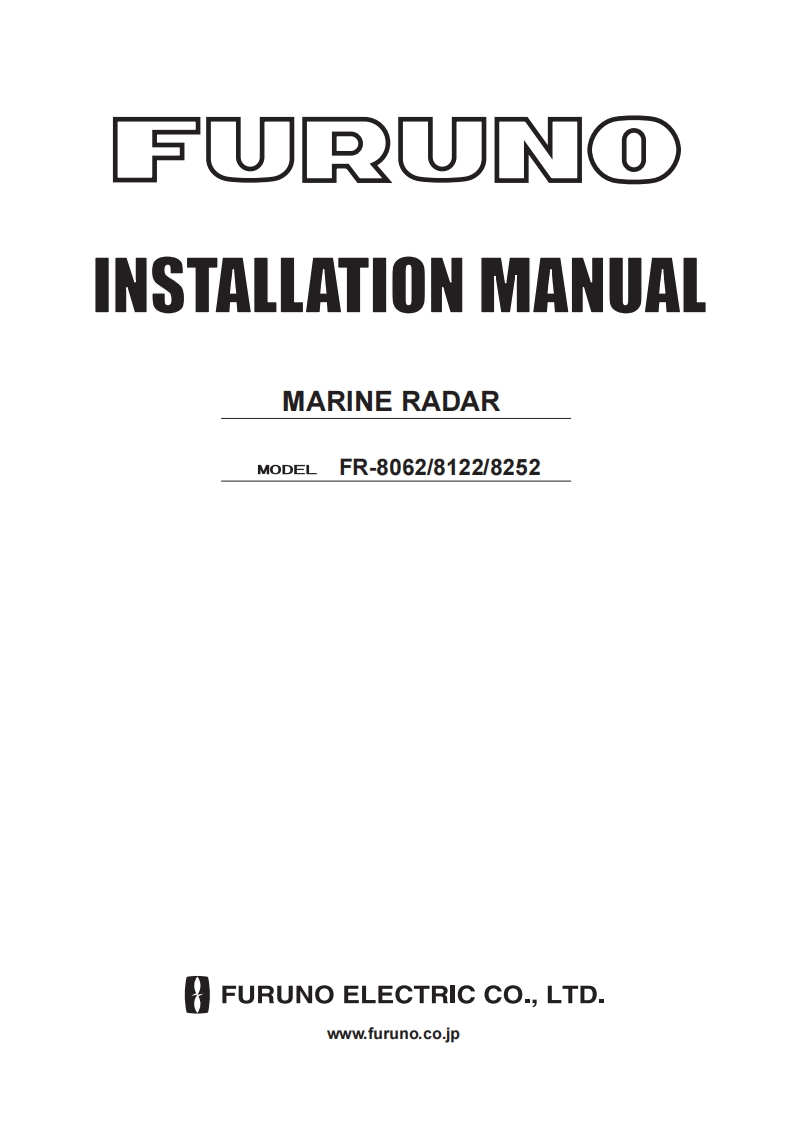 FURUNO

INSTALLATION MANUAL

MARINE RADAR

MODEL FR-8062/8122/8252

FURUNO ELECTRIC CO., LTD.

www.furuno.co.jp